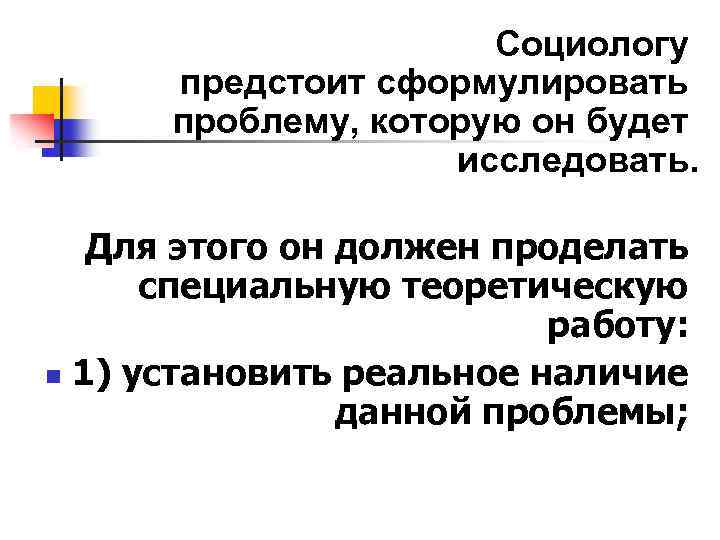 Социологу предстоит сформулировать проблему, которую он будет исследовать.

Для этого он должен проделать специальную теоретическую работу:

1) установить реальное наличие данной проблемы;